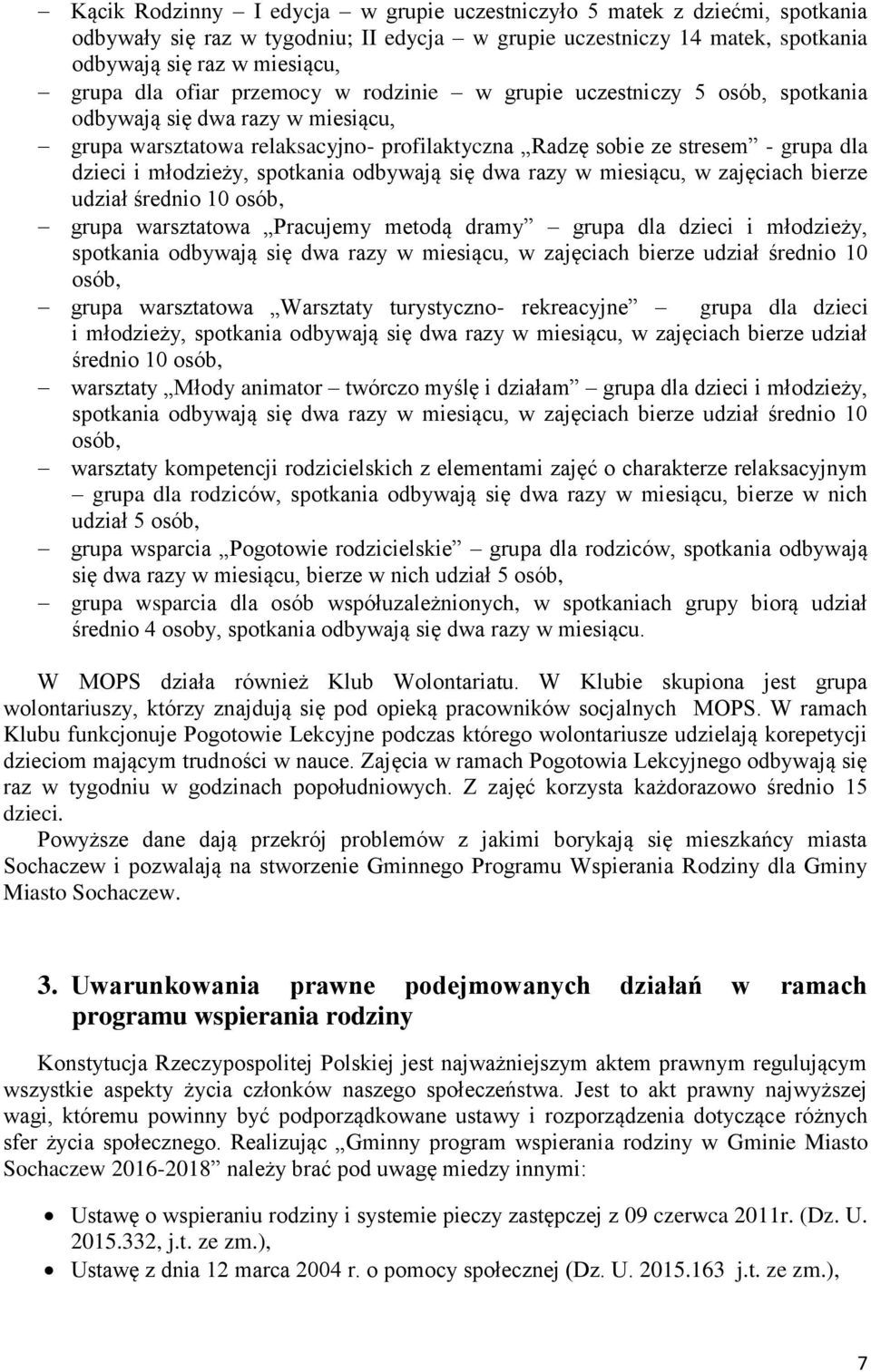 – Kącik Rodzinny – I edycja – w grupie uczestniczyło 5 matek z dziećmi, spotkania odbywały się raz w tygodniu; II edycja – w grupie uczestniczy 14 matek, spotkania odbywają się raz w miesiącu,

– grupa dla ofiar przemocy w rodzinie – w grupie uczestniczy 5 osób, spotkania odbywają się dwa razy w miesiącu,

– grupa warsztatowa relaksacyjno- profilaktyczna „Radzę sobie ze stresem” - grupa dla dzieci i młodzieży, spotkania odbywają się dwa razy w miesiącu, w zajęciach bierze udział średnio 10 osób,

– grupa warsztatowa „Pracujemy metodą dramy” – grupa dla dzieci i młodzieży, spotkania odbywają się dwa razy w miesiącu, w zajęciach bierze udział średnio 10 osób,

– grupa warsztatowa „Warsztaty turystyczno- rekreacyjne” – grupa dla dzieci i młodzieży, spotkania odbywają się dwa razy w miesiącu, w zajęciach bierze udział średnio 10 osób,

– warsztaty „Młody animator – twórczo myślę i działam” – grupa dla dzieci i młodzieży, spotkania odbywają się dwa razy w miesiącu, w zajęciach bierze udział średnio 10 osób,

– warsztaty kompetencji rodzicielskich z elementami zajęć o charakterze relaksacyjnym – grupa dla rodziców, spotkania odbywają się dwa razy w miesiącu, bierze w nich udział 5 osób,

– grupa wsparcia „Pogotowie rodzicielskie” – grupa dla rodziców, spotkania odbywają się dwa razy w miesiącu, bierze w nich udział 5 osób,

– grupa wsparcia dla osób współuzależnionych, w spotkaniach grupy biorą udział średnio 4 osoby, spotkania odbywają się dwa razy w miesiącu.

W MOPS działa również Klub Wolontariatu. W Klubie skupiona jest grupa wolontariuszy, którzy znajdują się pod opieką pracowników socjalnych MOPS. W ramach Klubu funkcjonuje Pogotowie Lekcyjne podczas którego wolontariusze udzielają korepetycji dzieciom mającym trudności w nauce. Zajęcia w ramach Pogotowia Lekcyjnego odbywają się raz w tygodniu w godzinach popołudniowych. Z zajęć korzysta każdorazowo średnio 15 dzieci.

Powyższe dane dają przekrój problemów z jakimi borykają się mieszkańcy miasta Sochaczew i pozwalają na stworzenie Gminnego Programu Wspierania Rodziny dla Gminy Miasto Sochaczew.

3. Uwarunkowania prawne podejmowanych działań w ramach programu wspierania rodziny

Konstytucja Rzeczypospolitej Polskiej jest najważniejszym aktem prawnym regulującym wszystkie aspekty życia członków naszego społeczeństwa. Jest to akt prawny najwyższej wagi, któremu powinny być podporządkowane ustawy i rozporządzenia dotyczące różnych sfer życia społecznego. Realizując „Gminny program wspierania rodziny w Gminie Miasto Sochaczew 2016-2018” należy brać pod uwagę miedzy innymi:

• Ustawę o wspieraniu rodziny i systemie pieczy zastępczej z 09 czerwca 2011r. (Dz. U. 2015.332, j.t. ze zm.),
• Ustawę z dnia 12 marca 2004 r. o pomocy społecznej (Dz. U. 2015.163 j.t. ze zm.),

7